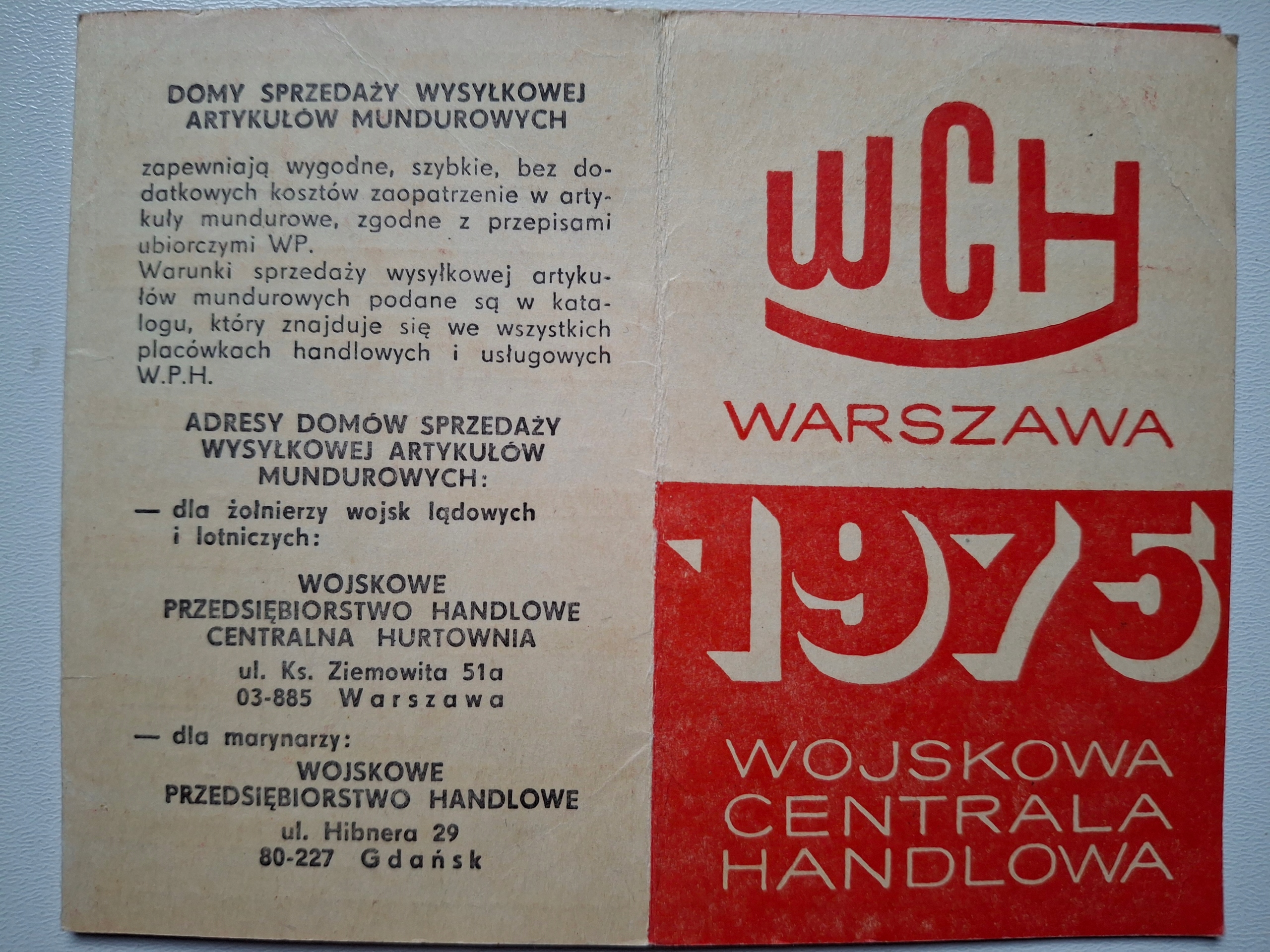 DOMY SPRZEDAŻY WYSYŁKOWEJ ARTYKUŁÓW MUNDUROWYCH

zapewniają wygodne, szybkie, bez dodatkowych kosztów zaopatrzenie w artykuły mundurowe, zgodne z przepisami ubiorczymi WP.
Warunki sprzedaży wysyłkowej artykułów mundurowych podane są w katalogu, który znajduje się we wszystkich placówkach handlowych i usługowych W.P.H.

ADRESY DOMÓW SPRZEDAŻY WYSYŁKOWEJ ARTYKUŁÓW MUNDUROWYCH:

— dla żołnierzy wojsk lądowych i lotniczych:

WOJSKOWE
PRZEDSIĘBIORSTWO HANDLOWE
CENTRALNA HURTOWNIA
ul. Ks. Ziemowita 51a
03-885 Warszawa

— dla marynarzy:

WOJSKOWE
PRZEDSIĘBIORSTWO HANDLOWE
ul. Hibnera 29
80-227 Gdańsk

WCH

WARSZAWA

1975

WOJSKOWA
CENTRALA
HANDLOWA